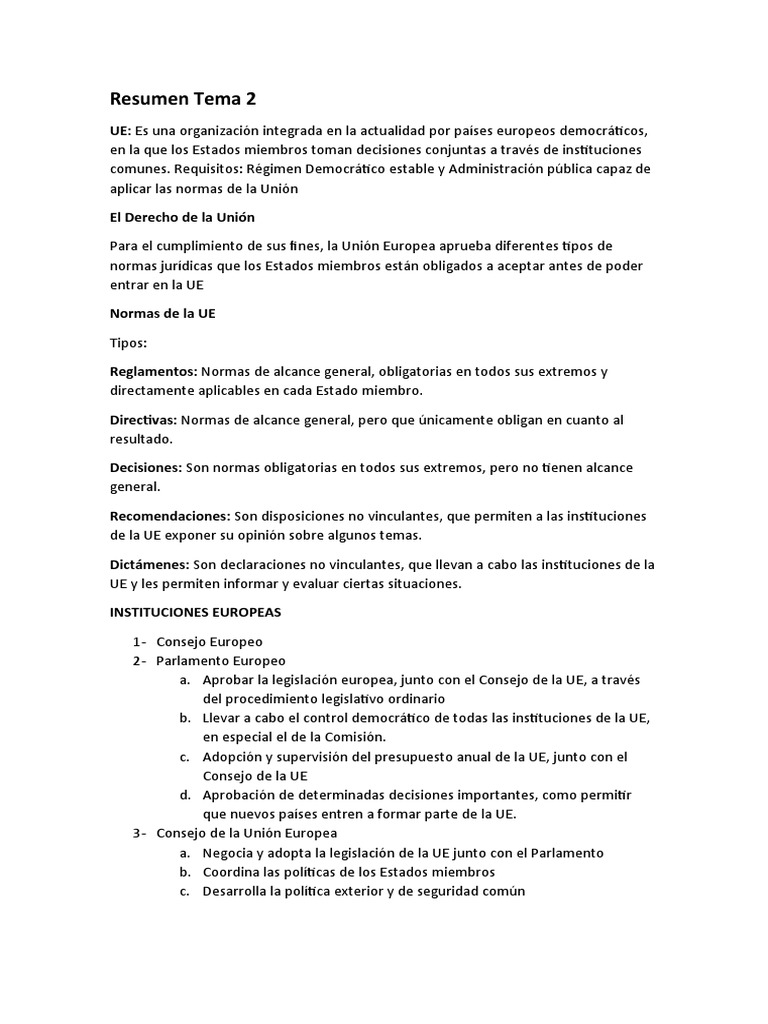 Resumen Tema 2

UE: Es una organización integrada en la actualidad por países europeos democráticos, en la que los Estados miembros toman decisiones conjuntas a través de instituciones comunes. Requisitos: Régimen Democrático estable y Administración pública capaz de aplicar las normas de la Unión

El Derecho de la Unión

Para el cumplimiento de sus fines, la Unión Europea aprueba diferentes tipos de normas jurídicas que los Estados miembros están obligados a aceptar antes de poder entrar en la UE

Normas de la UE

Tipos:

Reglamentos: Normas de alcance general, obligatorias en todos sus extremos y directamente aplicables en cada Estado miembro.

Directivas: Normas de alcance general, pero que únicamente obligan en cuanto al resultado.

Decisiones: Son normas obligatorias en todos sus extremos, pero no tienen alcance general.

Recomendaciones: Son disposiciones no vinculantes, que permiten a las instituciones de la UE exponer su opinión sobre algunos temas.

Dictámenes: Son declaraciones no vinculantes, que llevan a cabo las instituciones de la UE y les permiten informar y evaluar ciertas situaciones.

INSTITUCIONES EUROPEAS

1- Consejo Europeo
2- Parlamento Europeo
a. Aprobar la legislación europea, junto con el Consejo de la UE, a través del procedimiento legislativo ordinario
b. Llevar a cabo el control democrático de todas las instituciones de la UE, en especial el de la Comisión.
c. Adopción y supervisión del presupuesto anual de la UE, junto con el Consejo de la UE
d. Aprobación de determinadas decisiones importantes, como permitir que nuevos países entren a formar parte de la UE.
3- Consejo de la Unión Europea
a. Negocia y adopta la legislación de la UE junto con el Parlamento
b. Coordina las políticas de los Estados miembros
c. Desarrolla la política exterior y de seguridad común